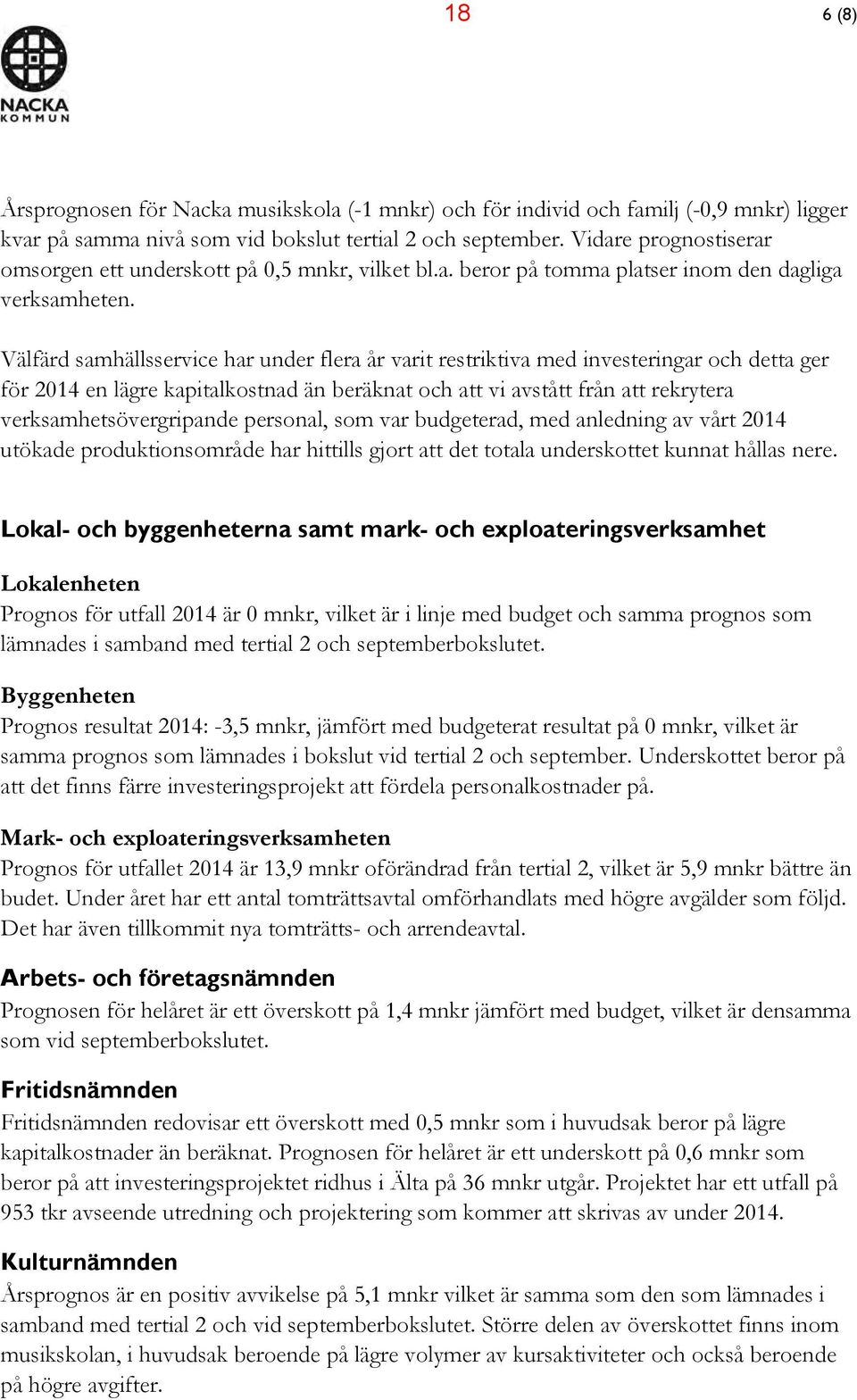 18

6 (8)

NACKA
KOMMUN

Årsprognosen för Nacka musikskola (-1 mnkr) och för individ och familj (-0,9 mnkr) ligger kvar på samma nivå som vid bokslut tertial 2 och september. Vidare prognostiserar omsorgen ett underskott på 0,5 mnkr, vilket bl.a. beror på tomma platser inom den dagliga verksamheten.

Välfärd samhällsservice har under flera år varit restriktiva med investeringar och detta ger för 2014 en lägre kapitalkostnad än beräknat och att vi avstått från att rekrytera verksamhetsövergripande personal, som var budgeterad, med anledning av vårt 2014 utökade produktionsområde har hittills gjort att det totala underskottet kunnat hållas nere.

Lokal- och byggenheterna samt mark- och exploateringsverksamhet

Lokalenheten
Prognos för utfall 2014 är 0 mnkr, vilket är i linje med budget och samma prognos som lämnades i samband med tertial 2 och septemberbokslutet.

Byggenheten
Prognos resultat 2014: -3,5 mnkr, jämfört med budgeterat resultat på 0 mnkr, vilket är samma prognos som lämnades i bokslut vid tertial 2 och september. Underskottet beror på att det finns färre investeringsprojekt att fördela personalkostnader på.

Mark- och exploateringsverksamheten
Prognos för utfallet 2014 är 13,9 mnkr oförändrad från tertial 2, vilket är 5,9 mnkr bättre än budet. Under året har ett antal tomträttsavtal omförhandlats med högre avgälder som följd. Det har även tillkommit nya tomträtts- och arrendeavtal.

Arbets- och företagsnämnden
Prognosen för helåret är ett överskott på 1,4 mnkr jämfört med budget, vilket är densamma som vid septemberbokslutet.

Fritidsnämnden
Fritidsnämnden redovisar ett överskott med 0,5 mnkr som i huvudsak beror på lägre kapitalkostnader än beräknat. Prognosen för helåret är ett underskott på 0,6 mnkr som beror på att investeringsprojektet ridhus i Älta på 36 mnkr utgår. Projektet har ett utfall på 953 tkr avseende utredning och projektering som kommer att skrivas av under 2014.

Kulturnämnden
Årsprognos är en positiv avvikelse på 5,1 mnkr vilket är samma som den som lämnades i samband med tertial 2 och vid septemberbokslutet. Större delen av överskottet finns inom musikskolan, i huvudsak beroende på lägre volymer av kursaktiviteter och också beroende på högre avgifter.